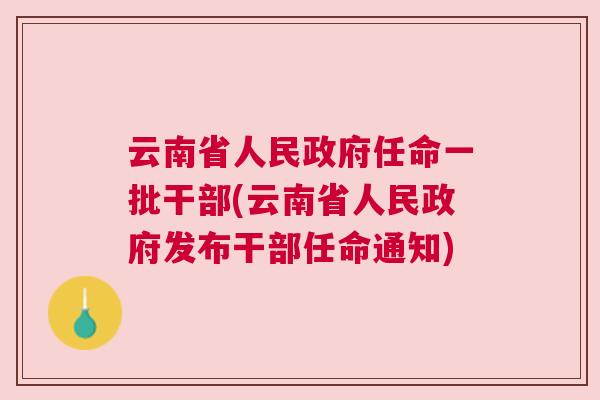 云南省人民政府任命一批干部(云南省人民政府发布干部任命通知)